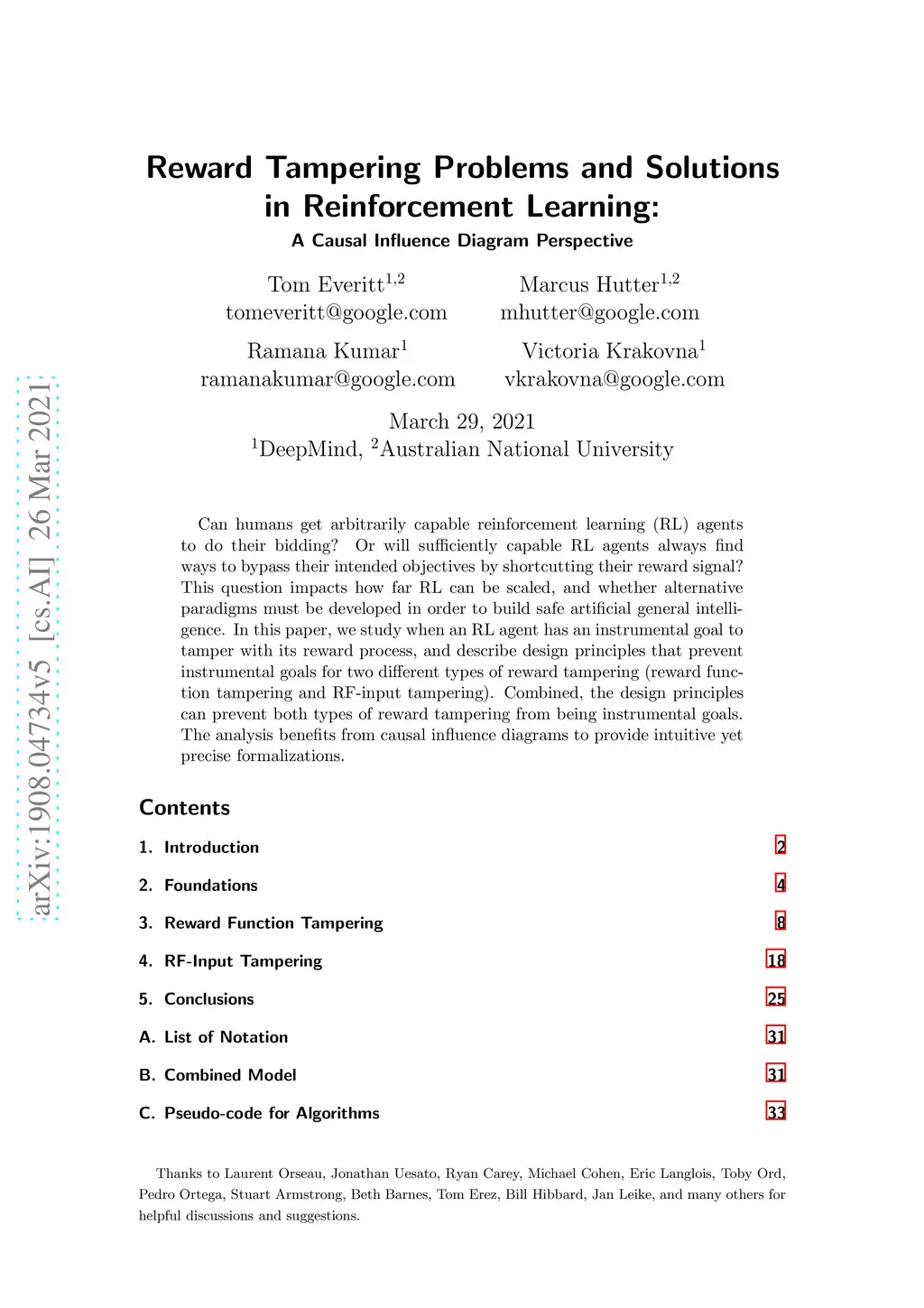 arXiv:1908.04734v5 [cs.AI] 26 Mar 2021

Reward Tampering Problems and Solutions in Reinforcement Learning:
A Causal Influence Diagram Perspective

Tom Everitt$^{1,2}$
tomeveritt@google.com

Marcus Hutter$^{1,2}$
mhutter@google.com

Ramana Kumar$^{1}$
ramanakumar@google.com

Victoria Krakovna$^{1}$
vkrakovna@google.com

March 29, 2021
$^{1}$DeepMind, $^{2}$Australian National University

Can humans get arbitrarily capable reinforcement learning (RL) agents to do their bidding? Or will sufficiently capable RL agents always find ways to bypass their intended objectives by shortcutting their reward signal? This question impacts how far RL can be scaled, and whether alternative paradigms must be developed in order to build safe artificial general intelligence. In this paper, we study when an RL agent has an instrumental goal to tamper with its reward process, and describe design principles that prevent instrumental goals for two different types of reward tampering (reward function tampering and RF-input tampering). Combined, the design principles can prevent both types of reward tampering from being instrumental goals. The analysis benefits from causal influence diagrams to provide intuitive yet precise formalizations.

Contents

1. Introduction 2

2. Foundations 4

3. Reward Function Tampering 8

4. RF-Input Tampering 18

5. Conclusions 25

A. List of Notation 31

B. Combined Model 31

C. Pseudo-code for Algorithms 33

Thanks to Laurent Orseau, Jonathan Uesato, Ryan Carey, Michael Cohen, Eric Langlois, Toby Ord, Pedro Ortega, Stuart Armstrong, Beth Barnes, Tom Erez, Bill Hibbard, Jan Leike, and many others for helpful discussions and suggestions.